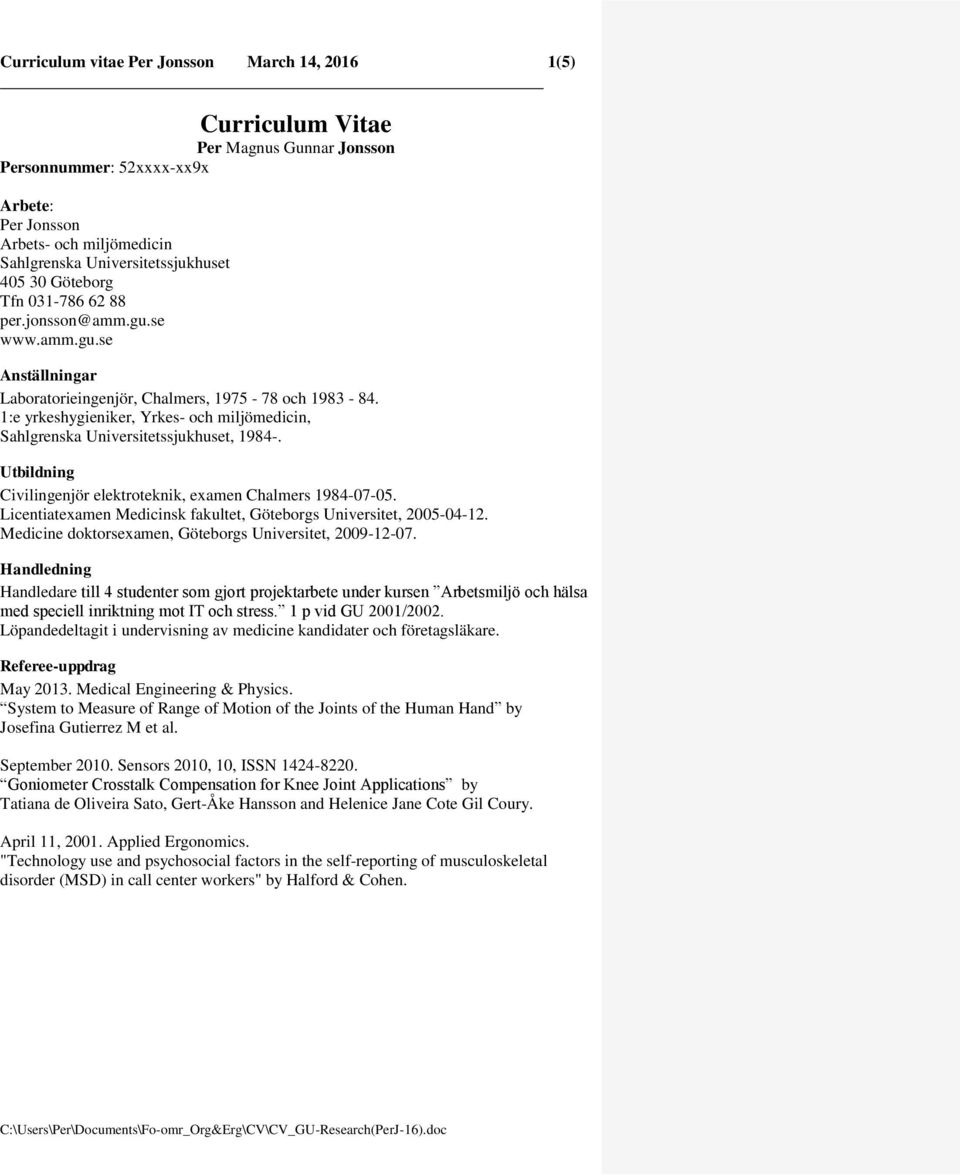 Curriculum vitae Per Jonsson March 14, 2016 1(5)

Curriculum Vitae
Per Magnus Gunnar Jonsson

Personnummer: 52xxxx-xx9x

Arbete:
Per Jonsson
Arbets- och miljömedicin
Sahlgrenska Universitetssjukhuset
405 30 Göteborg
Tfn 031-786 62 88
per.jonsson@amm.gu.se
www.amm.gu.se

Anställningar
Laboratorieingenjör, Chalmers, 1975 - 78 och 1983 - 84.
1:e yrkeshygieniker, Yrkes- och miljömedicin, Sahlgrenska Universitetssjukhuset, 1984-.

Utbildning
Civilingenjör elektroteknik, examen Chalmers 1984-07-05.
Licentiatexamen Medicinsk fakultet, Göteborgs Universitet, 2005-04-12.
Medicine doktorsexamen, Göteborgs Universitet, 2009-12-07.

Handledning
Handledare till 4 studenter som gjort projektarbete under kursen ”Arbetsmiljö och hälsa med speciell inriktning mot IT och stress.” 1 p vid GU 2001/2002.
Löpandedeltagit i undervisning av medicine kandidater och företagsläkare.

Referee-uppdrag
May 2013. Medical Engineering & Physics.
“System to Measure of Range of Motion of the Joints of the Human Hand” by Josefina Gutierrez M et al.

September 2010. Sensors 2010, 10, ISSN 1424-8220.
“Goniometer Crosstalk Compensation for Knee Joint Applications” by Tatiana de Oliveira Sato, Gert-Åke Hansson and Helenice Jane Cote Gil Coury.

April 11, 2001. Applied Ergonomics.
"Technology use and psychosocial factors in the self-reporting of musculoskeletal disorder (MSD) in call center workers" by Halford & Cohen.

C:\Users\Per\Documents\Fo-omr_Org&Erg\CV\CV_GU-Research(PerJ-16).doc